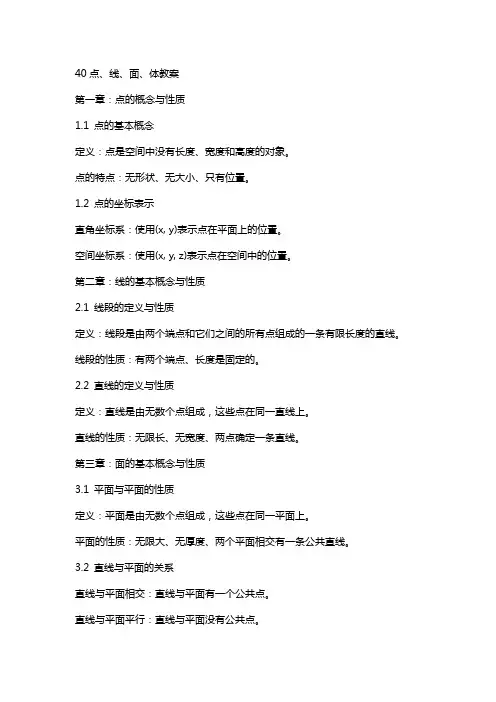 40 点、线、面、体教案

第一章：点的概念与性质

1.1 点的基本概念

定义：点是空间中没有长度、宽度和高度的对象。

点的特点：无形状、无大小、只有位置。

1.2 点的坐标表示

直角坐标系：使用(x, y)表示点在平面上的位置。

空间坐标系：使用(x, y, z)表示点在空间中的位置。

第二章：线的基本概念与性质

2.1 线段的定义与性质

定义：线段是由两个端点和它们之间的所有点组成的一条有限长度的直线。

线段的性质：有两个端点、长度是固定的。

2.2 直线的定义与性质

定义：直线是由无数个点组成，这些点在同一直线上。

直线的性质：无限长、无宽度、两点确定一条直线。

第三章：面的基本概念与性质

3.1 平面与平面的性质

定义：平面是由无数个点组成，这些点在同一平面上。

平面的性质：无限大、无厚度、两个平面相交有一条公共直线。

3.2 直线与平面的关系

直线与平面相交：直线与平面有一个公共点。

直线与平面平行：直线与平面没有公共点。